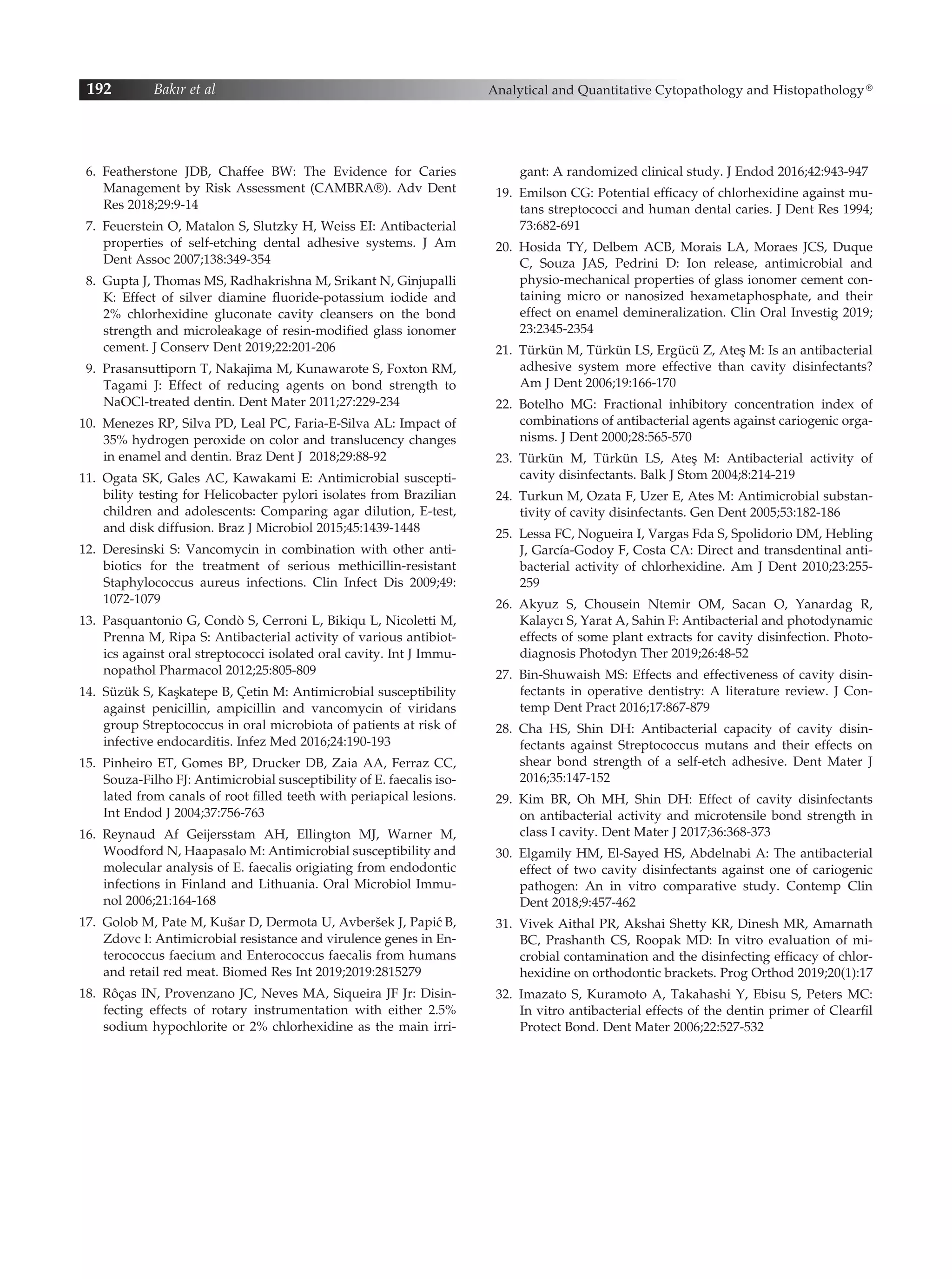 192 Bakır et al Analytical and Quantitative Cytopathology and Histopathology®

6. Featherstone JDB, Chaffee BW: The Evidence for Caries Management by Risk Assessment (CAMBRA®). Adv Dent Res 2018;29:9-14

7. Feuerstein O, Matalon S, Slutzky H, Weiss EI: Antibacterial properties of self-etching dental adhesive systems. J Am Dent Assoc 2007;138:349-354

8. Gupta J, Thomas MS, Radhakrishna M, Srikant N, Ginjupalli K: Effect of silver diamine fluoride-potassium iodide and 2% chlorhexidine gluconate cavity cleansers on the bond strength and microleakage of resin-modified glass ionomer cement. J Conserv Dent 2019;22:201-206

9. Prasansuttiporn T, Nakajima M, Kunawarote S, Foxton RM, Tagami J: Effect of reducing agents on bond strength to NaOCl-treated dentin. Dent Mater 2011;27:229-234

10. Menezes RP, Silva PD, Leal PC, Faria-E-Silva AL: Impact of 35% hydrogen peroxide on color and translucency changes in enamel and dentin. Braz Dent J 2018;29:88-92

11. Ogata SK, Gales AC, Kawakami E: Antimicrobial susceptibility testing for Helicobacter pylori isolates from Brazilian children and adolescents: Comparing agar dilution, E-test, and disk diffusion. Braz J Microbiol 2015;45:1439-1448

12. Deresinski S: Vancomycin in combination with other antibiotics for the treatment of serious methicillin-resistant Staphylococcus aureus infections. Clin Infect Dis 2009;49: 1072-1079

13. Pasquantonio G, Condò S, Cerroni L, Bikiqu L, Nicoletti M, Prenna M, Ripa S: Antibacterial activity of various antibiotics against oral streptococci isolated oral cavity. Int J Immunopathol Pharmacol 2012;25:805-809

14. Süzük S, Kaşkatepe B, Çetin M: Antimicrobial susceptibility against penicillin, ampicillin and vancomycin of viridans group Streptococcus in oral microbiota of patients at risk of infective endocarditis. Infez Med 2016;24:190-193

15. Pinheiro ET, Gomes BP, Drucker DB, Zaia AA, Ferraz CC, Souza-Filho FJ: Antimicrobial susceptibility of E. faecalis isolated from canals of root filled teeth with periapical lesions. Int Endod J 2004;37:756-763

16. Reynaud Af Geijersstam AH, Ellington MJ, Warner M, Woodford N, Haapasalo M: Antimicrobial susceptibility and molecular analysis of E. faecalis origiating from endodontic infections in Finland and Lithuania. Oral Microbiol Immunol 2006;21:164-168

17. Golob M, Pate M, Kušar D, Dermota U, Avberšek J, Papić B, Zdovc I: Antimicrobial resistance and virulence genes in Enterococcus faecium and Enterococcus faecalis from humans and retail red meat. Biomed Res Int 2019;2019:2815279

18. Rôças IN, Provenzano JC, Neves MA, Siqueira JF Jr: Disinfecting effects of rotary instrumentation with either 2.5% sodium hypochlorite or 2% chlorhexidine as the main irrigant: A randomized clinical study. J Endod 2016;42:943-947

19. Emilson CG: Potential efficacy of chlorhexidine against mutans streptococci and human dental caries. J Dent Res 1994; 73:682-691

20. Hosida TY, Delbem ACB, Morais LA, Moraes JCS, Duque C, Souza JAS, Pedrini D: Ion release, antimicrobial and physio-mechanical properties of glass ionomer cement containing micro or nanosized hexametaphosphate, and their effect on enamel demineralization. Clin Oral Investig 2019; 23:2345-2354

21. Türkün M, Türkün LS, Ergücü Z, Ateş M: Is an antibacterial adhesive system more effective than cavity disinfectants? Am J Dent 2006;19:166-170

22. Botelho MG: Fractional inhibitory concentration index of combinations of antibacterial agents against cariogenic organisms. J Dent 2000;28:565-570

23. Türkün M, Türkün LS, Ateş M: Antibacterial activity of cavity disinfectants. Balk J Stom 2004;8:214-219

24. Turkun M, Ozata F, Uzer E, Ates M: Antimicrobial substantivity of cavity disinfectants. Gen Dent 2005;53:182-186

25. Lessa FC, Nogueira I, Vargas Fda S, Spolidorio DM, Hebling J, García-Godoy F, Costa CA: Direct and transdentinal antibacterial activity of chlorhexidine. Am J Dent 2010;23:255-259

26. Akyuz S, Chousein Ntemir OM, Sacan O, Yanardag R, Kalaycı S, Yarat A, Sahin F: Antibacterial and photodynamic effects of some plant extracts for cavity disinfection. Photodiagnosis Photodyn Ther 2019;26:48-52

27. Bin-Shuwaish MS: Effects and effectiveness of cavity disinfectants in operative dentistry: A literature review. J Contemp Dent Pract 2016;17:867-879

28. Cha HS, Shin DH: Antibacterial capacity of cavity disinfectants against Streptococcus mutans and their effects on shear bond strength of a self-etch adhesive. Dent Mater J 2016;35:147-152

29. Kim BR, Oh MH, Shin DH: Effect of cavity disinfectants on antibacterial activity and microtensile bond strength in class I cavity. Dent Mater J 2017;36:368-373

30. Elgamily HM, El-Sayed HS, Abdelnabi A: The antibacterial effect of two cavity disinfectants against one of cariogenic pathogen: An in vitro comparative study. Contemp Clin Dent 2018;9:457-462

31. Vivek Aithal PR, Akshai Shetty KR, Dinesh MR, Amarnath BC, Prashanth CS, Roopak MD: In vitro evaluation of microbial contamination and the disinfecting efficacy of chlorhexidine on orthodontic brackets. Prog Orthod 2019;20(1):17

32. Imazato S, Kuramoto A, Takahashi Y, Ebisu S, Peters MC: In vitro antibacterial effects of the dentin primer of Clearfil Protect Bond. Dent Mater 2006;22:527-532